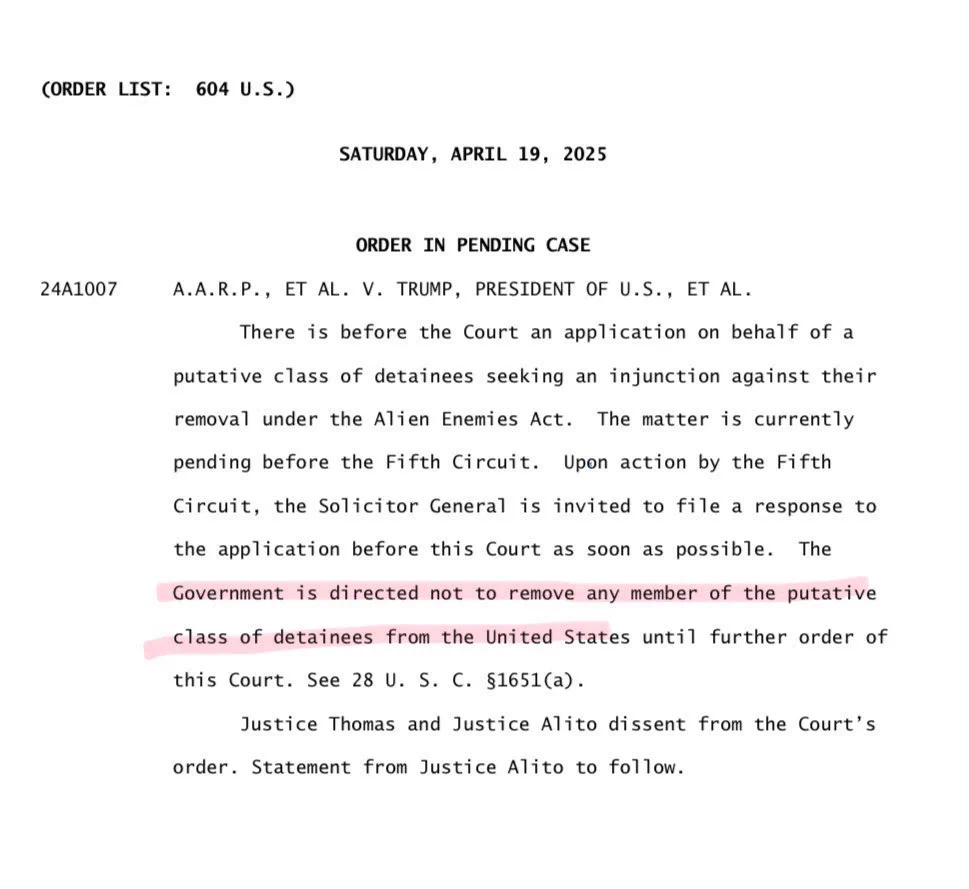 (ORDER LIST: 604 U.S.)

SATURDAY, APRIL 19, 2025

ORDER IN PENDING CASE

24A1007 A.A.R.P., ET AL. V. TRUMP, PRESIDENT OF U.S., ET AL.

There is before the Court an application on behalf of a putative class of detainees seeking an injunction against their removal under the Alien Enemies Act. The matter is currently pending before the Fifth Circuit. Upon action by the Fifth Circuit, the Solicitor General is invited to file a response to the application before this Court as soon as possible. The Government is directed not to remove any member of the putative class of detainees from the United States until further order of this Court. See 28 U. S. C. §1651(a).

Justice Thomas and Justice Alito dissent from the Court's order. Statement from Justice Alito to follow.